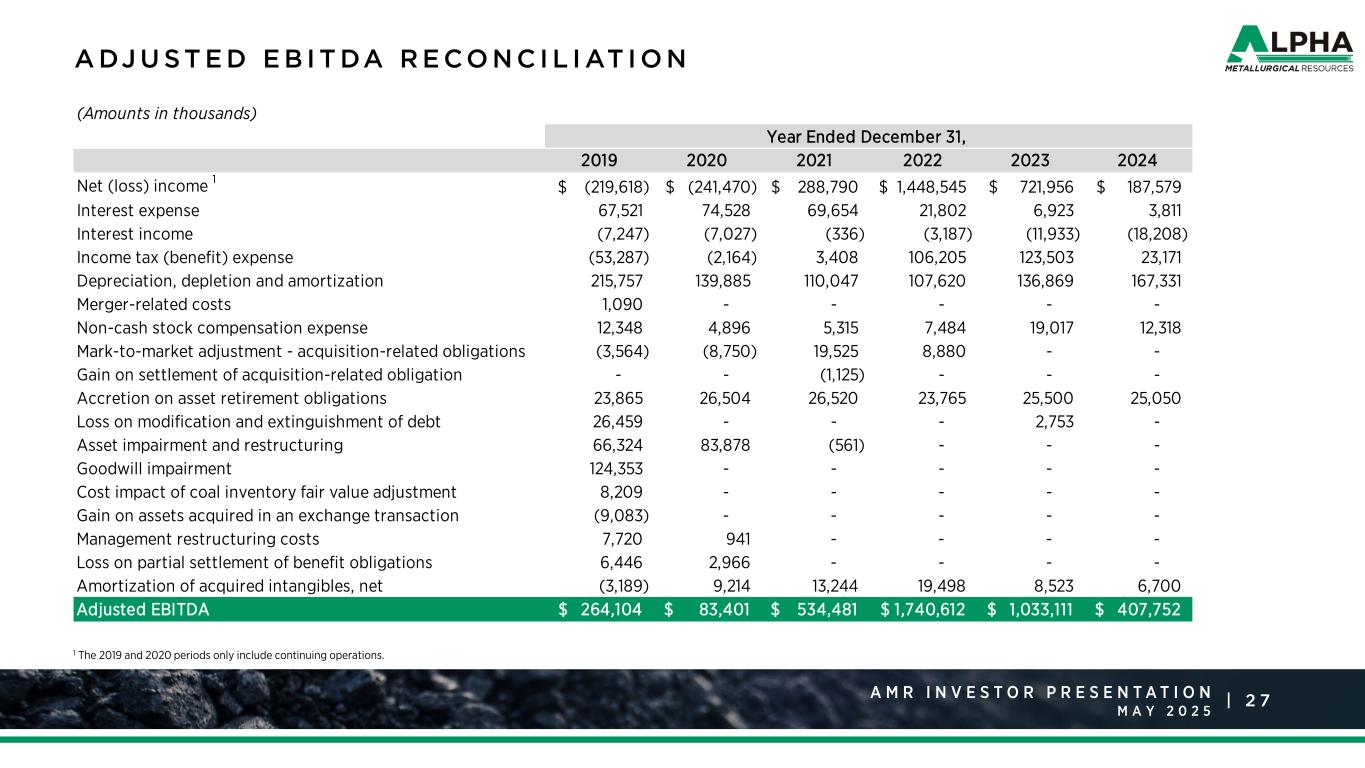 ADJUSTED EBITDA RECONCILIATION

ALPHA METALLURGICAL RESOURCES

(Amounts in thousands)

| | Year Ended December 31, | | | | | |
|---|---|---|---|---|---|---|
| | 2019 | 2020 | 2021 | 2022 | 2023 | 2024 |
| Net (loss) income $^1$ | \$ (219,618) | \$ (241,470) | \$ 288,790 | \$ 1,448,545 | \$ 721,956 | \$ 187,579 |
| Interest expense | 67,521 | 74,528 | 69,654 | 21,802 | 6,923 | 3,811 |
| Interest income | (7,247) | (7,027) | (336) | (3,187) | (11,933) | (18,208) |
| Income tax (benefit) expense | (53,287) | (2,164) | 3,408 | 106,205 | 123,503 | 23,171 |
| Depreciation, depletion and amortization | 215,757 | 139,885 | 110,047 | 107,620 | 136,869 | 167,331 |
| Merger-related costs | 1,090 | - | - | - | - | - |
| Non-cash stock compensation expense | 12,348 | 4,896 | 5,315 | 7,484 | 19,017 | 12,318 |
| Mark-to-market adjustment - acquisition-related obligations | (3,564) | (8,750) | 19,525 | 8,880 | - | - |
| Gain on settlement of acquisition-related obligation | - | - | (1,125) | - | - | - |
| Accretion on asset retirement obligations | 23,865 | 26,504 | 26,520 | 23,765 | 25,500 | 25,050 |
| Loss on modification and extinguishment of debt | 26,459 | - | - | - | 2,753 | - |
| Asset impairment and restructuring | 66,324 | 83,878 | (561) | - | - | - |
| Goodwill impairment | 124,353 | - | - | - | - | - |
| Cost impact of coal inventory fair value adjustment | 8,209 | - | - | - | - | - |
| Gain on assets acquired in an exchange transaction | (9,083) | - | - | - | - | - |
| Management restructuring costs | 7,720 | 941 | - | - | - | - |
| Loss on partial settlement of benefit obligations | 6,446 | 2,966 | - | - | - | - |
| Amortization of acquired intangibles, net | (3,189) | 9,214 | 13,244 | 19,498 | 8,523 | 6,700 |
| Adjusted EBITDA | \$ 264,104 | \$ 83,401 | \$ 534,481 | \$ 1,740,612 | \$ 1,033,111 | \$ 407,752 |

$^1$ The 2019 and 2020 periods only include continuing operations.

AMR INVESTOR PRESENTATION
MAY 2025
| 27